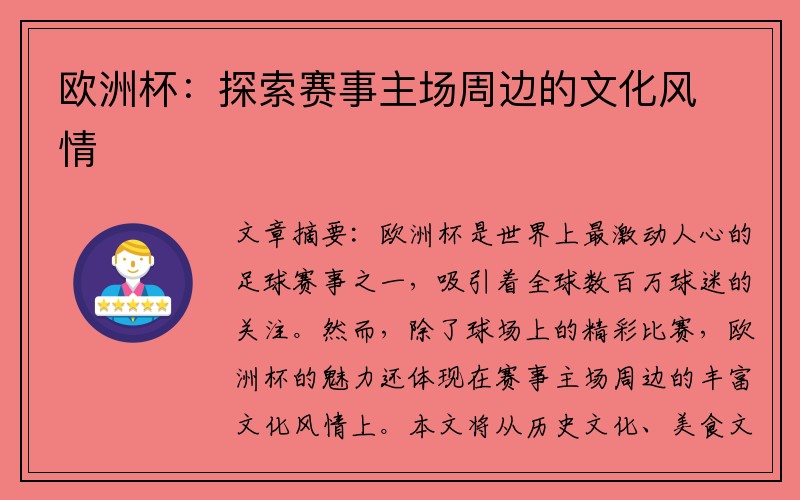 欧洲杯：探索赛事主场周边的文化风情

文章摘要：欧洲杯是世界上最激动人心的足球赛事之一，吸引着全球数百万球迷的关注。然而，除了球场上的精彩比赛，欧洲杯的魅力还体现在赛事主场周边的丰富文化风情上。本文将从历史文化、美食文